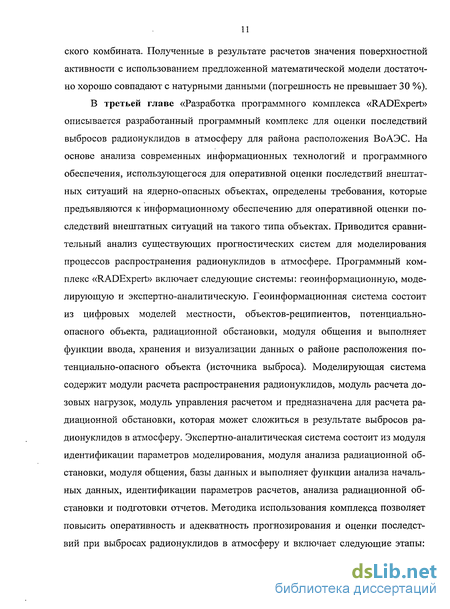 11

ского комбината. Полученные в результате расчетов значения поверхностной активности с использованием предложенной математической модели достаточно хорошо совпадают с натурными данными (погрешность не превышает 30 %).

В третьей главе «Разработка программного комплекса «RADExpert» описывается разработанный программный комплекс для оценки последствий выбросов радионуклидов в атмосферу для района расположения ВоАЭС. На основе анализа современных информационных технологий и программного обеспечения, использующегося для оперативной оценки последствий внештатных ситуаций на ядерно-опасных объектах, определены требования, которые предъявляются к информационному обеспечению для оперативной оценки последствий внештатных ситуаций на такого типа объектах. Приводится сравнительный анализ существующих прогностических систем для моделирования процессов распространения радионуклидов в атмосфере. Программный комплекс «RADExpert» включает следующие системы: геоинформационную, моделирующую и экспертно-аналитическую. Геоинформационная система состоит из цифровых моделей местности, объектов-реципиентов, потенциально-опасного объекта, радиационной обстановки, модуля общения и выполняет функции ввода, хранения и визуализации данных о районе расположения потенциально-опасного объекта (источника выброса). Моделирующая система содержит модули расчета распространения радионуклидов, модуль расчета дозовых нагрузок, модуль управления расчетом и предназначена для расчета радиационной обстановки, которая может сложиться в результате выбросов радионуклидов в атмосферу. Экспертно-аналитическая система состоит из модуля идентификации параметров моделирования, модуля анализа радиационной обстановки, модуля общения, базы данных и выполняет функции анализа начальных данных, идентификации параметров расчетов, анализа радиационной обстановки и подготовки отчетов. Методика использования комплекса позволяет повысить оперативность и адекватность прогнозирования и оценки последствий при выбросах радионуклидов в атмосферу и включает следующие этапы:

dsLib.net
библиотека диссертаций